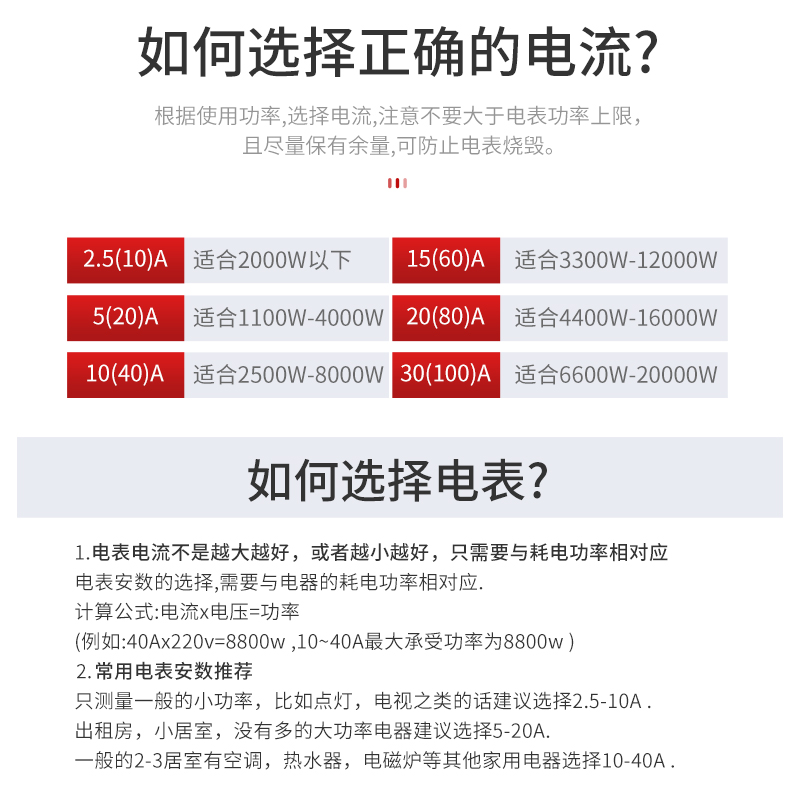 如何选择正确的电流?

根据使用功率,选择电流,注意不要大于电表功率上限,且尽量保有余量,可防止电表烧毁。

| 2.5(10)A | 适合2000W以下 | 15(60)A | 适合3300W-12000W |
|---|---|---|---|
| 5(20)A | 适合1100W-4000W | 20(80)A | 适合4400W-16000W |
| 10(40)A | 适合2500W-8000W | 30(100)A | 适合6600W-20000W |

如何选择电表?

1.电表电流不是越大越好，或者越小越好，只需要与耗电功率相对应
电表安数的选择,需要与电器的耗电功率相对应.
计算公式:电流x电压=功率
(例如:40Ax220v=8800w ,10~40A最大承受功率为8800w )
2.常用电表安数推荐
只测量一般的小功率，比如点灯，电视之类的话建议选择2.5-10A .
出租房，小居室，没有多的大功率电器建议选择5-20A.
一般的2-3居室有空调，热水器，电磁炉等其他家用电器选择10-40A .